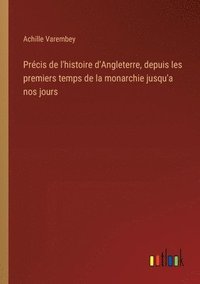 Achille Varembey

Précis de l'histoire d'Angleterre, depuis les premiers temps de la monarchie jusqu'a nos jours

outlook